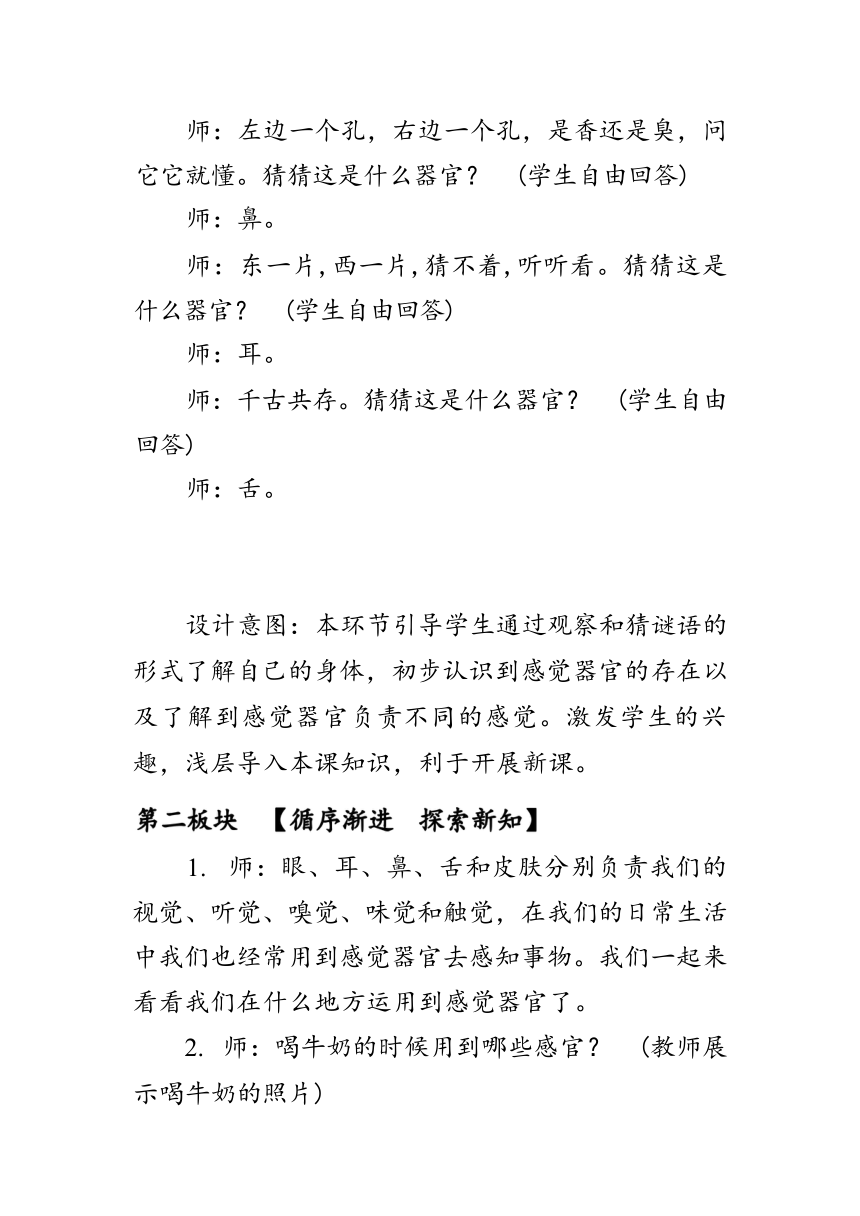 师：左边一个孔，右边一个孔，是香还是臭，问它它就懂。猜猜这是什么器官？ （学生自由回答）

师：鼻。

师：东一片，西一片，猜不着，听听看。猜猜这是什么器官？ （学生自由回答）

师：耳。

师：千古共存。猜猜这是什么器官？ （学生自由回答）

师：舌。

设计意图：本环节引导学生通过观察和猜谜语的形式了解自己的身体，初步认识到感觉器官的存在以及了解到感觉器官负责不同的感觉。激发学生的兴趣，浅层导入本课知识，利于开展新课。

第二板块 【循序渐进 探索新知】

1. 师：眼、耳、鼻、舌和皮肤分别负责我们的视觉、听觉、嗅觉、味觉和触觉，在我们的日常生活中我们也经常用到感觉器官去感知事物。我们一起来看看我们在什么地方运用到感觉器官了。

2. 师：喝牛奶的时候用到哪些感官？ （教师展示喝牛奶的照片）